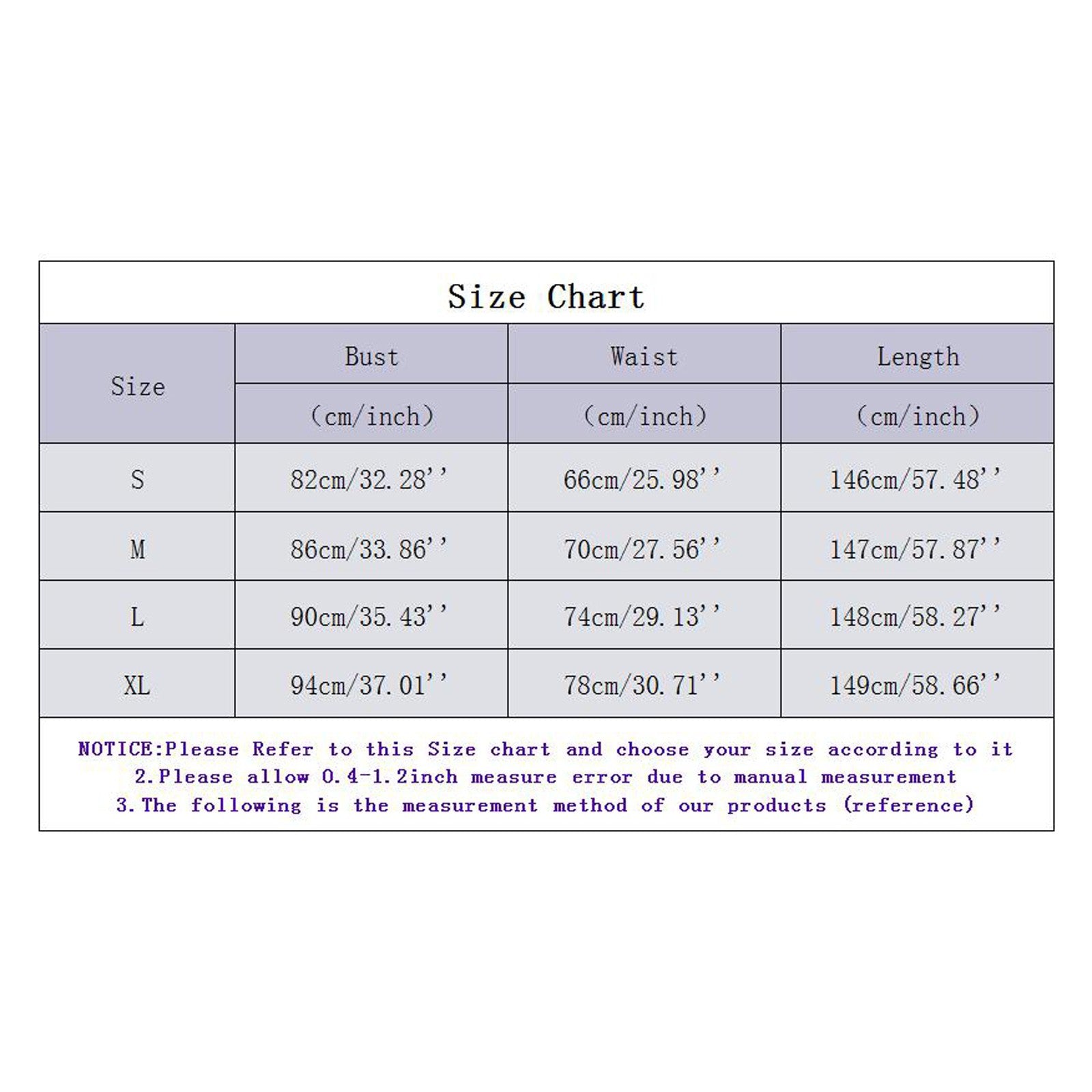 Size Chart

| Size | Bust (cm/inch) | Waist (cm/inch) | Length (cm/inch) |
|---|---|---|---|
| S | 82cm/32.28'' | 66cm/25.98'' | 146cm/57.48'' |
| M | 86cm/33.86'' | 70cm/27.56'' | 147cm/57.87'' |
| L | 90cm/35.43'' | 74cm/29.13'' | 148cm/58.27'' |
| XL | 94cm/37.01'' | 78cm/30.71'' | 149cm/58.66'' |

NOTICE:Please Refer to this Size chart and choose your size according to it
2.Please allow 0.4-1.2inch measure error due to manual measurement
3.The following is the measurement method of our products (reference)